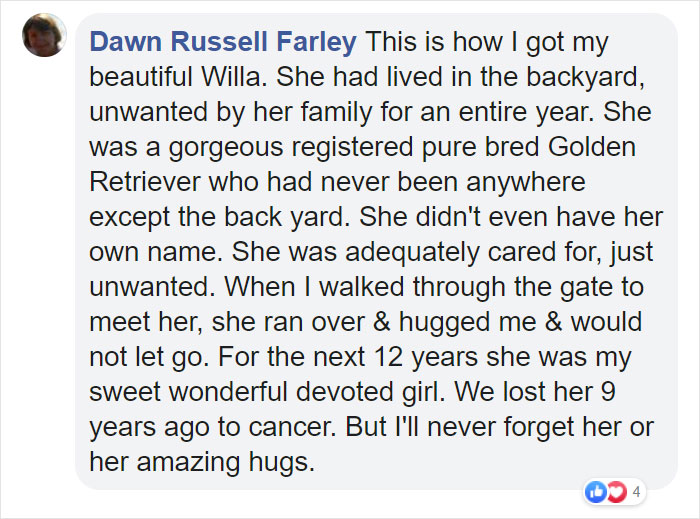 Dawn Russell Farley This is how I got my beautiful Willa. She had lived in the backyard, unwanted by her family for an entire year. She was a gorgeous registered pure bred Golden Retriever who had never been anywhere except the back yard. She didn't even have her own name. She was adequately cared for, just unwanted. When I walked through the gate to meet her, she ran over & hugged me & would not let go. For the next 12 years she was my sweet wonderful devoted girl. We lost her 9 years ago to cancer. But I'll never forget her or her amazing hugs.

4